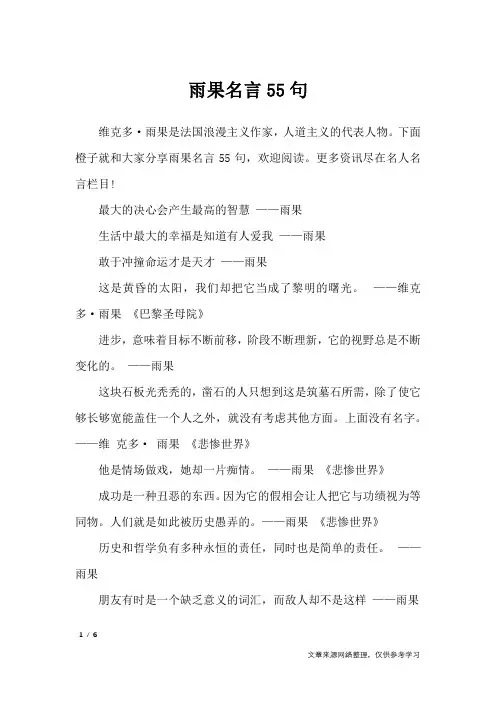 雨果名言55句

维克多·雨果是法国浪漫主义作家，人道主义的代表人物。下面橙子就和大家分享雨果名言 55 句，欢迎阅读。更多资讯尽在名人名言栏目!

最大的决心会产生最高的智慧 ——雨果

生活中最大的幸福是知道有人爱我 ——雨果

敢于冲撞命运才是天才 ——雨果

这是黄昏的太阳，我们却把它当成了黎明的曙光。 ——维克多·雨果 《巴黎圣母院》

进步，意味着目标不断前移，阶段不断理新，它的视野总是不断变化的。 ——雨果

这块石板光秃秃的，凿石的人只想到这是筑墓石所需，除了使它够长够宽能盖住一个人之外，就没有考虑其他方面。上面没有名字。——维 克多· 雨果 《悲惨世界》

他是情场做戏，她却一片痴情。 ——雨果 《悲惨世界》

成功是一种丑恶的东西。因为它的假相会让人把它与功绩视为等同物。人们就是如此被历史愚弄的。——雨果 《悲惨世界》

历史和哲学负有多种永恒的责任，同时也是简单的责任。 ——雨果

朋友有时是一个缺乏意义的词汇，而敌人却不是这样 ——雨果

1 / 6

文章来源网络整理，仅供参考学习